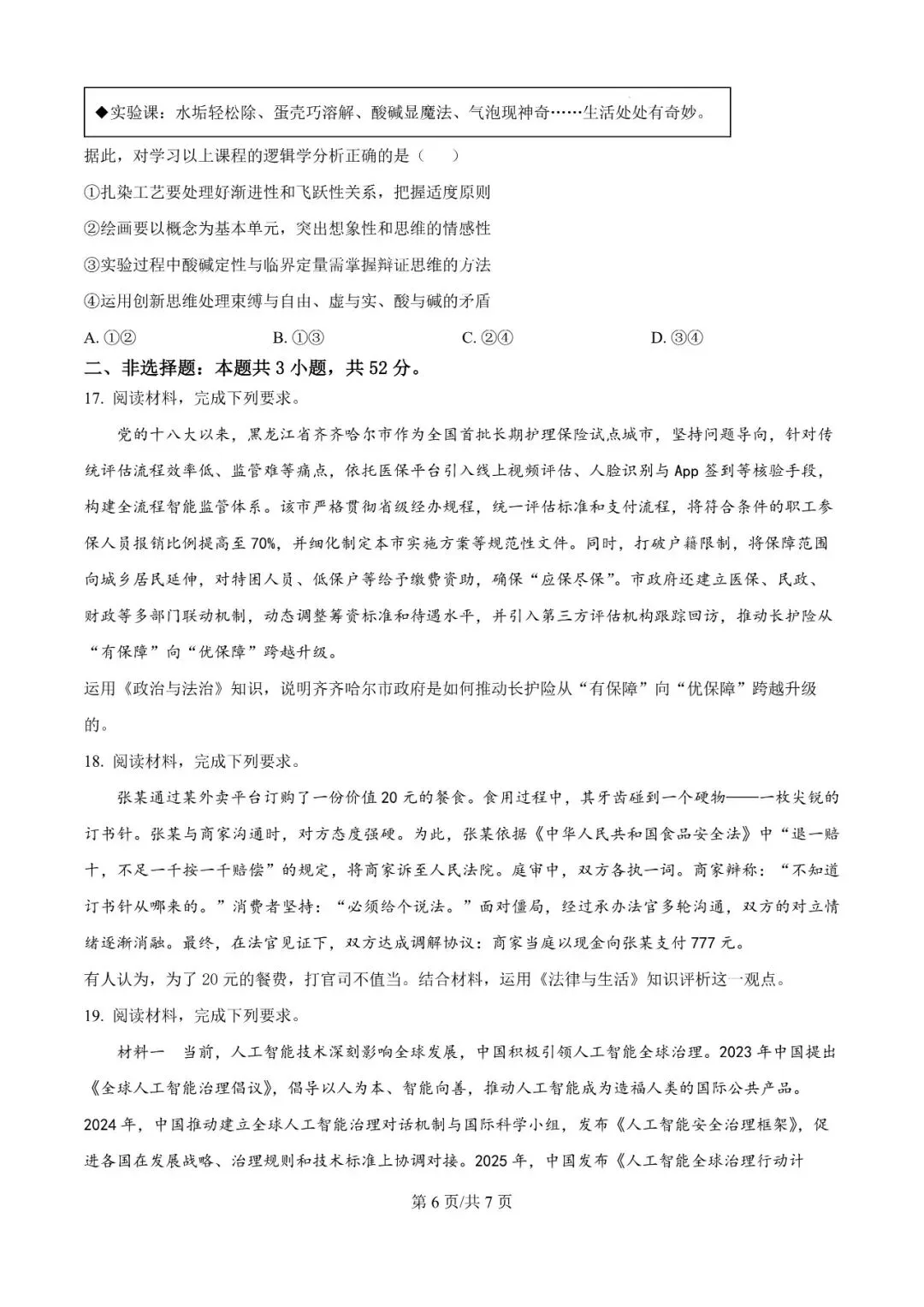 ◆实验课：水垢轻松除、蛋壳巧溶解、酸碱显魔法、气泡现神奇……生活处处有奇妙。

据此，对学习以上课程的逻辑学分析正确的是（　）

①扎染工艺要处理好渐进性和飞跃性关系，把握适度原则

②绘画要以概念为基本单元，突出想象性和思维的情感性

③实验过程中酸碱定性与临界定量需掌握辩证思维的方法

④运用创新思维处理束缚与自由、虚与实、酸与碱的矛盾

A.①②　B.①③　C.②④　D.③④

二、非选择题：本题共3小题，共52分。

17.阅读材料，完成下列要求。

党的十八大以来，黑龙江省齐齐哈尔市作为全国首批长期护理保险试点城市，坚持问题导向，针对传统评估流程效率低、监管难等痛点，依托医保平台引入线上视频评估、人脸识别与App签到等核验手段，构建全流程智能监管体系。该市严格贯彻省级经办规程，统一评估标准和支付流程，将符合条件的职工参保人员报销比例提高至70%，并细化制定本市实施方案等规范性文件。同时，打破户籍限制，将保障范围向城乡居民延伸，对特困人员、低保户等给予缴费资助，确保“应保尽保”。市政府还建立医保、民政、财政等多部门联动机制，动态调整筹资标准和待遇水平，并引入第三方评估机构跟踪回访，推动长护险从“有保障”向“优保障”跨越升级。

运用《政治与法治》知识，说明齐齐哈尔市政府是如何推动长护险从“有保障”向“优保障”跨越升级的。

18.阅读材料，完成下列要求。

张某通过某外卖平台订购了一份价值20元的餐食。食用过程中，其牙齿碰到一个硬物——一枚尖锐的订书针。张某与商家沟通时，对方态度强硬。为此，张某依据《中华人民共和国食品安全法》中“退一赔十，不足一千按一千赔偿”的规定，将商家诉至人民法院。庭审中，双方各执一词。商家辩称：“不知道订书针从哪来的。”消费者坚持：“必须给个说法。”面对僵局，经过承办法官多轮沟通，双方的对立情绪逐渐消融。最终，在法官见证下，双方达成调解协议：商家当庭以现金向张某支付777元。

有人认为，为了20元的餐费，打官司不值当。结合材料，运用《法律与生活》知识评析这一观点。

19.阅读材料，完成下列要求。

材料一　当前，人工智能技术深刻影响全球发展，中国积极引领人工智能全球治理。2023年中国提出《全球人工智能治理倡议》，倡导以人为本、智能向善，推动人工智能成为造福人类的国际公共产品。2024年，中国推动建立全球人工智能治理对话机制与国际科学小组，发布《人工智能安全治理框架》，促进各国在发展战略、治理规则和技术标准上协调对接。2025年，中国发布《人工智能全球治理行动计

第6页/共7页